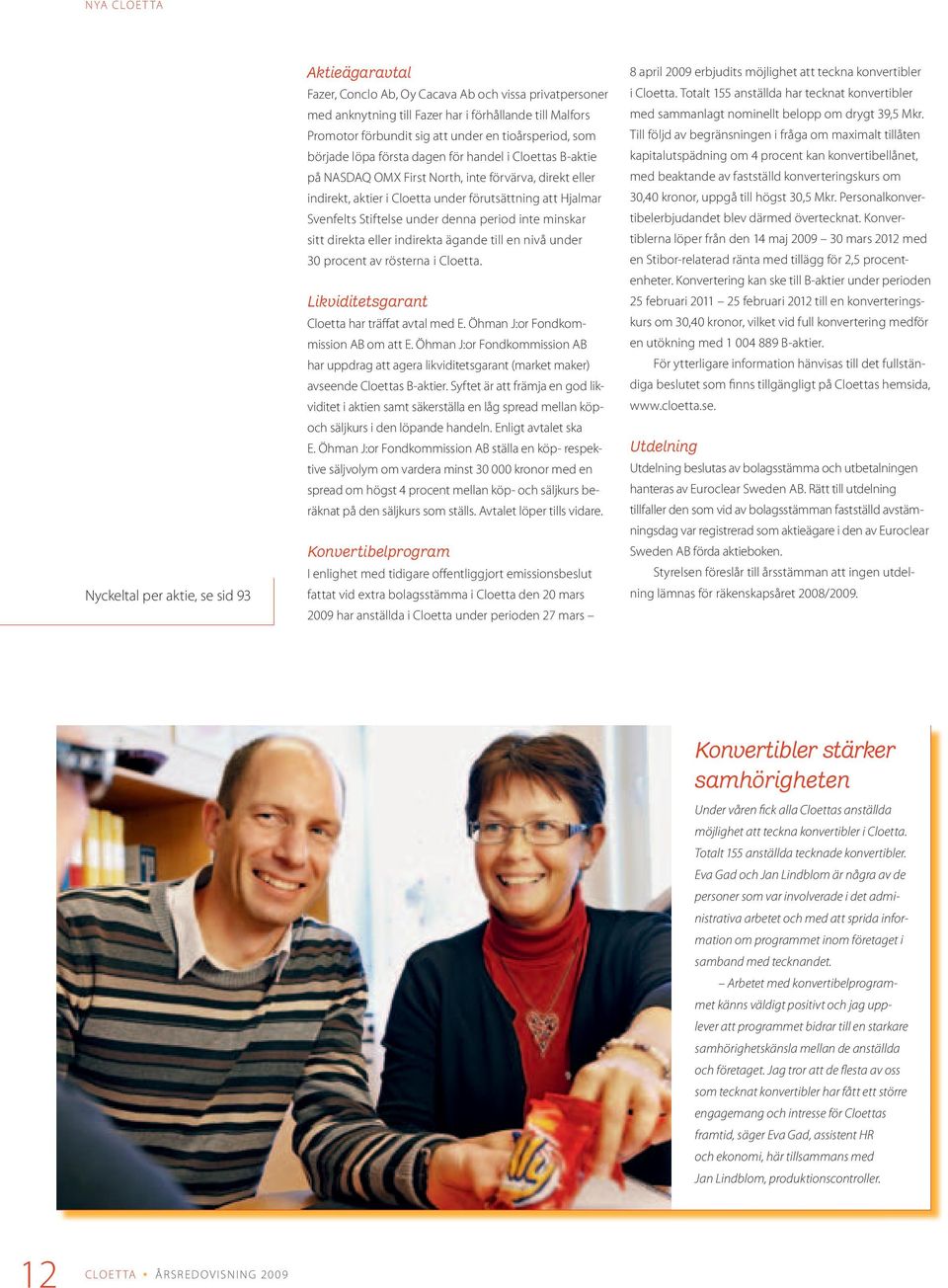 NYA CLOETTA

Nyckeltal per aktie, se sid 93

Aktieägaravtal
Fazer, Conclo Ab, Oy Cacava Ab och vissa privatpersoner med anknytning till Fazer har i förhållande till Malfors Promotor förbundit sig att under en tioårsperiod, som började löpa första dagen för handel i Cloettas B-aktie på NASDAQ OMX First North, inte förvärva, direkt eller indirekt, aktier i Cloetta under förutsättning att Hjalmar Svenfelts Stiftelse under denna period inte minskar sitt direkta eller indirekta ägande till en nivå under 30 procent av rösterna i Cloetta.

Likviditetsgarant
Cloetta har träffat avtal med E. Öhman J:or Fondkommission AB om att E. Öhman J:or Fondkommission AB har uppdrag att agera likviditetsgarant (market maker) avseende Cloettas B-aktier. Syftet är att främja en god likviditet i aktien samt säkerställa en låg spread mellan köp- och säljkurs i den löpande handeln. Enligt avtalet ska E. Öhman J:or Fondkommission AB ställa en köp- respektive säljvolym om vardera minst 30 000 kronor med en spread om högst 4 procent mellan köp- och säljkurs beräknat på den säljkurs som ställs. Avtalet löper tills vidare.

Konvertibelprogram
I enlighet med tidigare offentliggjort emissionsbeslut fattat vid extra bolagsstämma i Cloetta den 20 mars 2009 har anställda i Cloetta under perioden 27 mars – 8 april 2009 erbjudits möjlighet att teckna konvertibler i Cloetta. Totalt 155 anställda har tecknat konvertibler med sammanlagt nominellt belopp om drygt 39,5 Mkr. Till följd av begränsningen i fråga om maximalt tillåten kapitalutspädning om 4 procent kan konvertibellånet, med beaktande av fastställd konverteringskurs om 30,40 kronor, uppgå till högst 30,5 Mkr. Personalkonvertibelerbjudandet blev därmed övertecknat. Konvertiblerna löper från den 14 maj 2009 – 30 mars 2012 med en Stibor-relaterad ränta med tillägg för 2,5 procentenheter. Konvertering kan ske till B-aktier under perioden 25 februari 2011 – 25 februari 2012 till en konverteringskurs om 30,40 kronor, vilket vid full konvertering medför en utökning med 1 004 889 B-aktier.

För ytterligare information hänvisas till det fullständiga beslutet som finns tillgängligt på Cloettas hemsida, www.cloetta.se.

Utdelning
Utdelning beslutas av bolagsstämma och utbetalningen hanteras av Euroclear Sweden AB. Rätt till utdelning tillfaller den som vid av bolagsstämman fastställd avstämningsdag var registrerad som aktieägare i den av Euroclear Sweden AB förda aktieboken.

Styrelsen föreslår till årsstämman att ingen utdelning lämnas för räkenskapsåret 2008/2009.

Konvertibler stärker samhörigheten
Under våren fick alla Cloettas anställda möjlighet att teckna konvertibler i Cloetta. Totalt 155 anställda tecknade konvertibler. Eva Gad och Jan Lindblom är några av de personer som var involverade i det administrativa arbetet och med att sprida information om programmet inom företaget i samband med tecknandet.

– Arbetet med konvertibelprogrammet känns väldigt positivt och jag upplever att programmet bidrar till en starkare samhörighetskänsla mellan de anställda och företaget. Jag tror att de flesta av oss som tecknat konvertibler har fått ett större engagemang och intresse för Cloettas framtid, säger Eva Gad, assistent HR och ekonomi, här tillsammans med Jan Lindblom, produktionscontroller.

12 CLOETTA • ÅRSREDOVISNING 2009